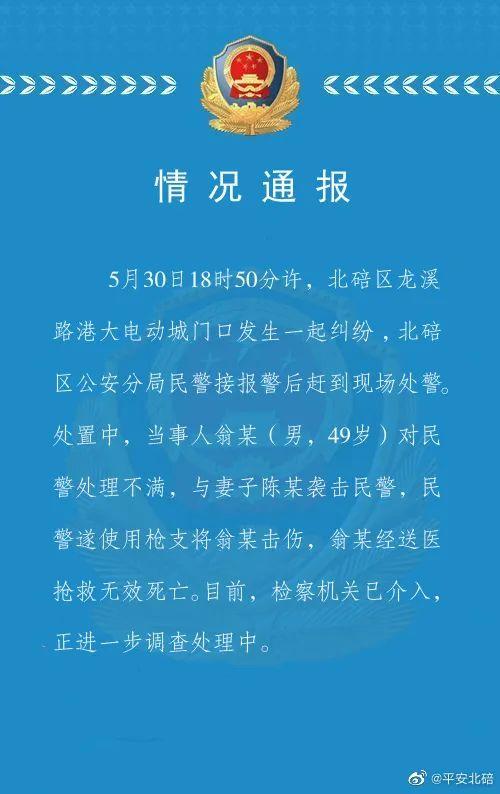 情况通报

5月30日18时50分许，北碚区龙溪路港大电动城门口发生一起纠纷，北碚区公安分局民警接报警后赶到现场处警。处置中，当事人翁某（男，49岁）对民警处理不满，与妻子陈某袭击民警，民警遂使用枪支将翁某击伤，翁某经送医抢救无效死亡。目前，检察机关已介入，正进一步调查处理中。

@平安北碚